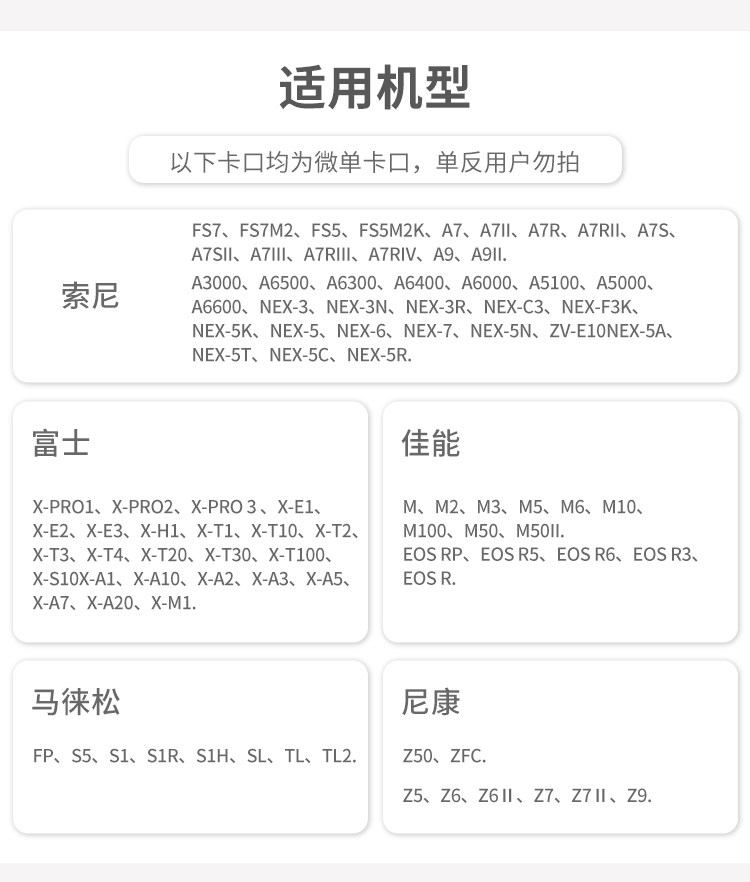 适用机型

以下卡口均为微单卡口，单反用户勿拍

索尼

FS7、FS7M2、FS5、FS5M2K、A7、A7II、A7R、A7RII、A7S、A7SII、A7III、A7RIII、A7RIV、A9、A9II.

A3000、A6500、A6300、A6400、A6000、A5100、A5000、A6600、NEX-3、NEX-3N、NEX-3R、NEX-C3、NEX-F3K、NEX-5K、NEX-5、NEX-6、NEX-7、NEX-5N、ZV-E10NEX-5A、NEX-5T、NEX-5C、NEX-5R.

富士

X-PRO1、X-PRO2、X-PRO 3 、X-E1、X-E2、X-E3、X-H1、X-T1、X-T10、X-T2、X-T3、X-T4、X-T20、X-T30、X-T100、X-S10X-A1、X-A10、X-A2、X-A3、X-A5、X-A7、X-A20、X-M1.

佳能

M、M2、M3、M5、M6、M10、M100、M50、M50II.
EOS RP、EOS R5、EOS R6、EOS R3、EOS R.

马徕松

FP、S5、S1、S1R、S1H、SL、TL、TL2.

尼康

Z50、ZFC.

Z5、Z6、Z6 II 、Z7、Z7 II 、Z9.